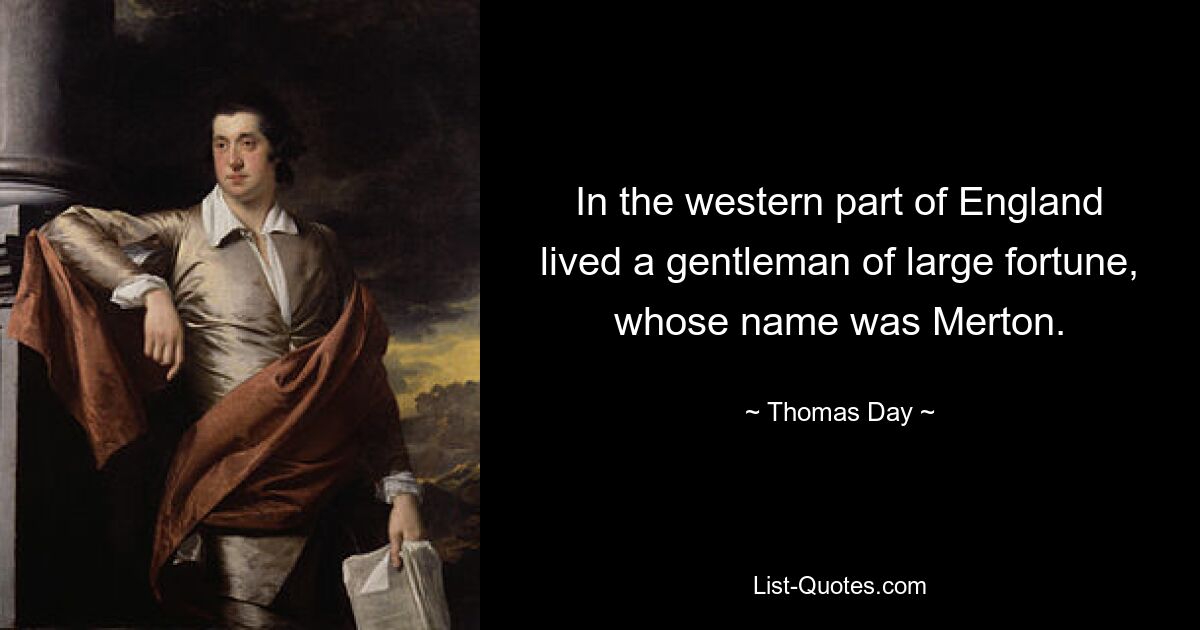 In the western part of England lived a gentleman of large fortune, whose name was Merton.

~ Thomas Day ~

List-Quotes.com